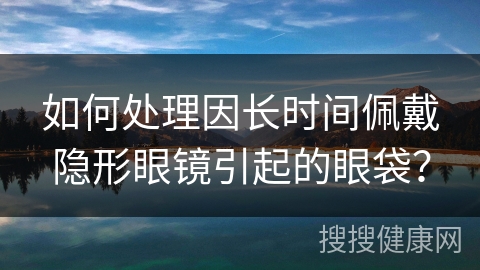 如何处理因长时间佩戴隐形眼镜引起的眼袋?

搜搜健康网